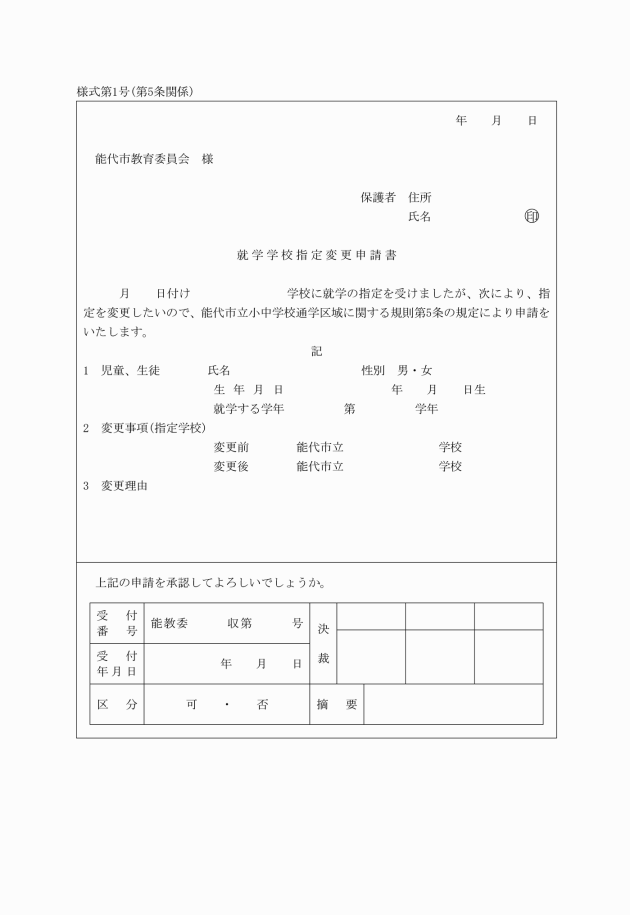 様式第1号(第5条関係)

年　月　日

能代市教育委員会　様

保護者　住所
氏名　㊞

就学学校指定変更申請書

月　日付け　学校に就学の指定を受けましたが、次により、指定を変更したいので、能代市立小中学校通学区域に関する規則第5条の規定により申請をいたします。

記

1　児童、生徒　氏名　性別　男・女
生 年 月 日　年　月　日生
就学する学年　第　学年
2　変更事項(指定学校)
変更前　能代市立　学校
変更後　能代市立　学校
3　変更理由

上記の申請を承認してよろしいでしょうか。

| 受　付 番　号 | 能教委　収第　号 | 決 裁 | | | |
|---|---|---|---|---|---|
| 受　付 年月日 | 年　月　日 | | | | |
| 区　分 | 可　・　否 | 摘　要 | | | |